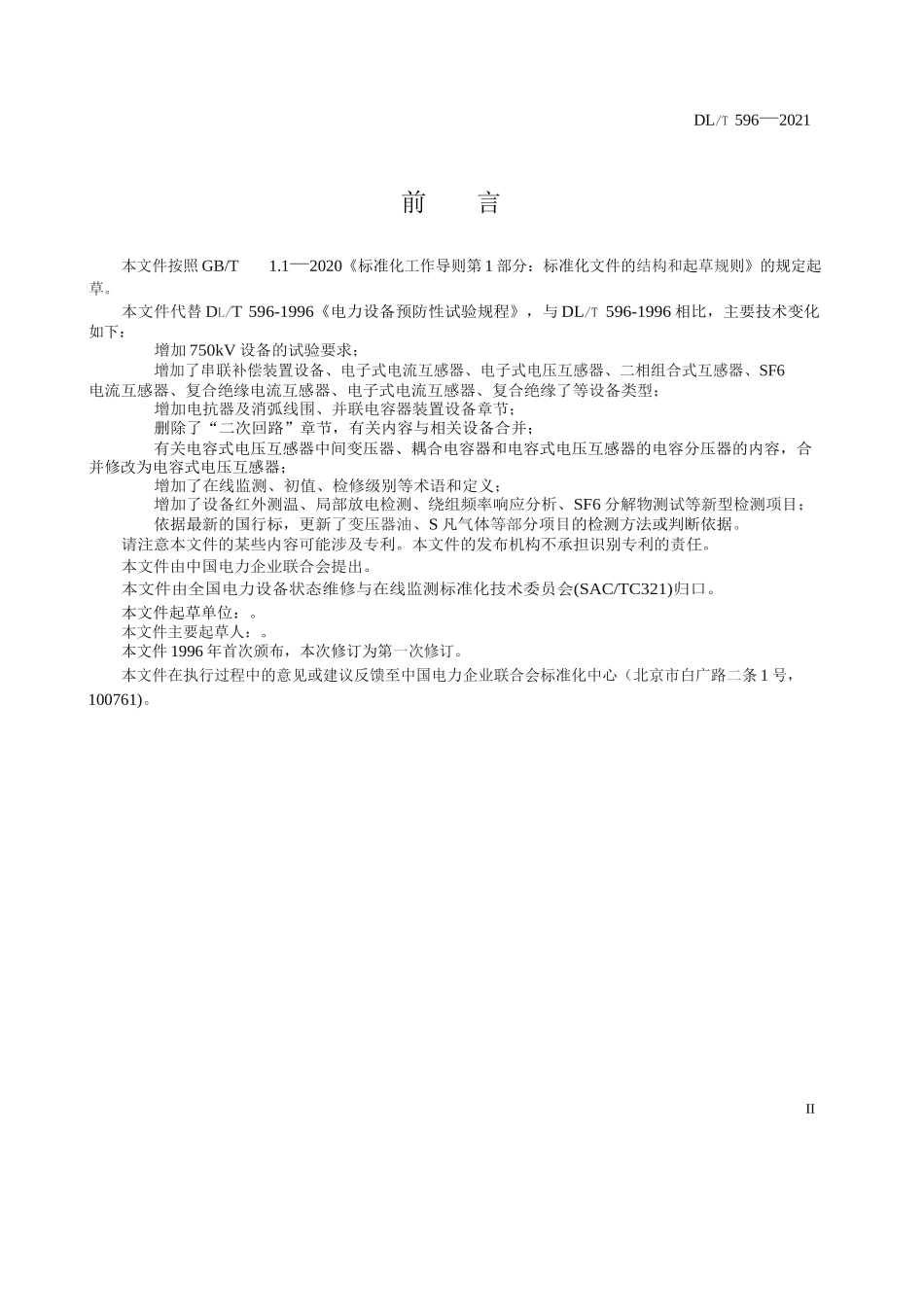 DL/T 596—2021

前　言

本文件按照 GB/T　1.1—2020《标准化工作导则第 1 部分：标准化文件的结构和起草规则》的规定起草。

本文件代替 DL/T 596-1996《电力设备预防性试验规程》，与 DL/T 596-1996 相比，主要技术变化如下：

增加 750kV 设备的试验要求；

增加了串联补偿装置设备、电子式电流互感器、电子式电压互感器、二相组合式互感器、SF6 电流互感器、复合绝缘电流互感器、电子式电流互感器、复合绝缘了等设备类型；

增加电抗器及消弧线围、并联电容器装置设备章节；

删除了“二次回路”章节，有关内容与相关设备合并；

有关电容式电压互感器中间变压器、耦合电容器和电容式电压互感器的电容分压器的内容，合并修改为电容式电压互感器；

增加了在线监测、初值、检修级别等术语和定义；

增加了设备红外测温、局部放电检测、绕组频率响应分析、SF6 分解物测试等新型检测项目；

依据最新的国行标，更新了变压器油、S 凡气体等部分项目的检测方法或判断依据。

请注意本文件的某些内容可能涉及专利。本文件的发布机构不承担识别专利的责任。

本文件由中国电力企业联合会提出。

本文件由全国电力设备状态维修与在线监测标准化技术委员会(SAC/TC321)归口。

本文件起草单位：。

本文件主要起草人：。

本文件 1996 年首次颁布，本次修订为第一次修订。

本文件在执行过程中的意见或建议反馈至中国电力企业联合会标准化中心（北京市白广路二条 1 号，100761)。

II